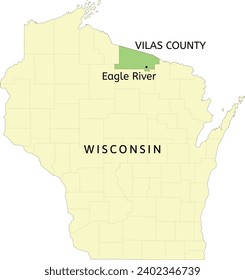 VILAS COUNTY

Eagle River

WISCONSIN

shutterstock.com · 2402346739